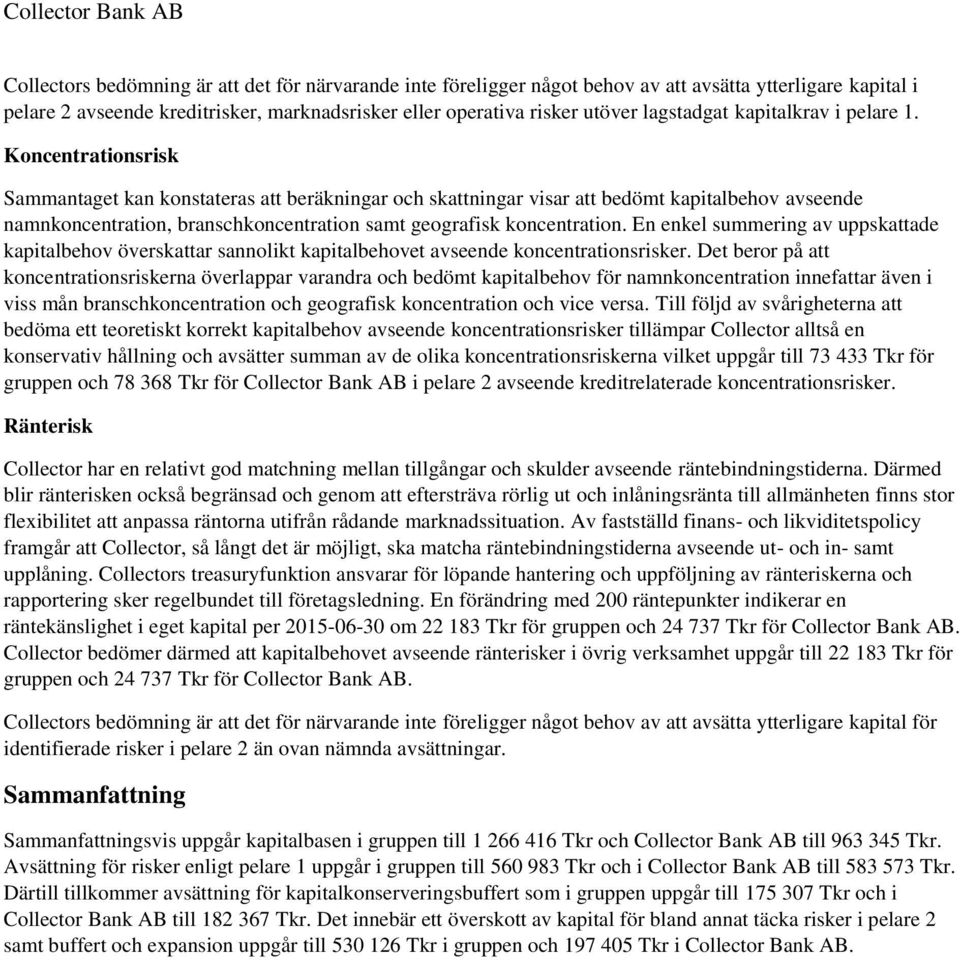 Collector Bank AB

Collectors bedömning är att det för närvarande inte föreligger något behov av att avsätta ytterligare kapital i pelare 2 avseende kreditrisker, marknadsrisker eller operativa risker utöver lagstadgat kapitalkrav i pelare 1.

Koncentrationsrisk

Sammantaget kan konstateras att beräkningar och skattningar visar att bedömt kapitalbehov avseende namnkoncentration, branschkoncentration samt geografisk koncentration. En enkel summering av uppskattade kapitalbehov överskattar sannolikt kapitalbehovet avseende koncentrationsrisker. Det beror på att koncentrationsriskerna överlappar varandra och bedömt kapitalbehov för namnkoncentration innefattar även i viss mån branschkoncentration och geografisk koncentration och vice versa. Till följd av svårigheterna att bedöma ett teoretiskt korrekt kapitalbehov avseende koncentrationsrisker tillämpar Collector alltså en konservativ hållning och avsätter summan av de olika koncentrationsriskerna vilket uppgår till 73 433 Tkr för gruppen och 78 368 Tkr för Collector Bank AB i pelare 2 avseende kreditrelaterade koncentrationsrisker.

Ränterisk

Collector har en relativt god matchning mellan tillgångar och skulder avseende räntebindningstiderna. Därmed blir ränterisken också begränsad och genom att eftersträva rörlig ut och inlåningsränta till allmänheten finns stor flexibilitet att anpassa räntorna utifrån rådande marknadssituation. Av fastställd finans- och likviditetspolicy framgår att Collector, så långt det är möjligt, ska matcha räntebindningstiderna avseende ut- och in- samt upplåning. Collectors treasuryfunktion ansvarar för löpande hantering och uppföljning av ränteriskerna och rapportering sker regelbundet till företagsledning. En förändring med 200 räntepunkter indikerar en räntekänslighet i eget kapital per 2015-06-30 om 22 183 Tkr för gruppen och 24 737 Tkr för Collector Bank AB. Collector bedömer därmed att kapitalbehovet avseende ränterisker i övrig verksamhet uppgår till 22 183 Tkr för gruppen och 24 737 Tkr för Collector Bank AB.

Collectors bedömning är att det för närvarande inte föreligger något behov av att avsätta ytterligare kapital för identifierade risker i pelare 2 än ovan nämnda avsättningar.

Sammanfattning

Sammanfattningsvis uppgår kapitalbasen i gruppen till 1 266 416 Tkr och Collector Bank AB till 963 345 Tkr. Avsättning för risker enligt pelare 1 uppgår i gruppen till 560 983 Tkr och i Collector Bank AB till 583 573 Tkr. Därtill tillkommer avsättning för kapitalkonserveringsbuffert som i gruppen uppgår till 175 307 Tkr och i Collector Bank AB till 182 367 Tkr. Det innebär ett överskott av kapital för bland annat täcka risker i pelare 2 samt buffert och expansion uppgår till 530 126 Tkr i gruppen och 197 405 Tkr i Collector Bank AB.